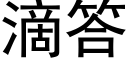 滴答